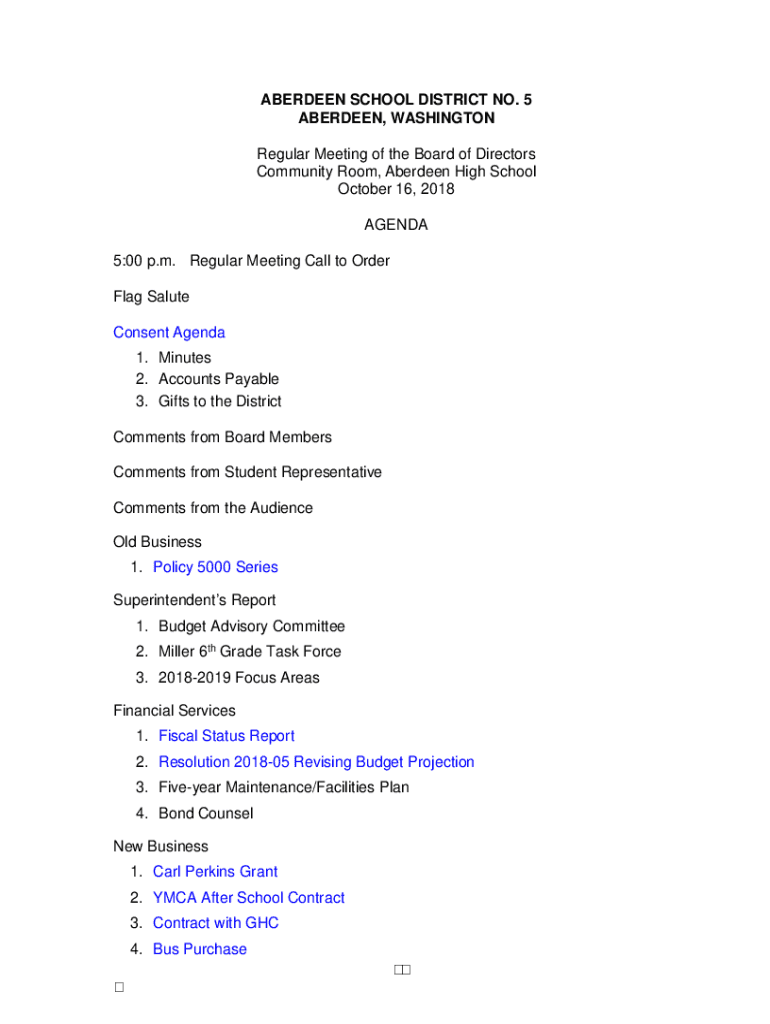 ABERDEEN SCHOOL DISTRICT NO. 5
ABERDEEN, WASHINGTON

Regular Meeting of the Board of Directors
Community Room, Aberdeen High School
October 16, 2018

AGENDA

5:00 p.m. Regular Meeting Call to Order

Flag Salute

Consent Agenda
1. Minutes
2. Accounts Payable
3. Gifts to the District

Comments from Board Members

Comments from Student Representative

Comments from the Audience

Old Business
1. Policy 5000 Series

Superintendent's Report
1. Budget Advisory Committee
2. Miller 6$^{th}$ Grade Task Force
3. 2018-2019 Focus Areas

Financial Services
1. Fiscal Status Report
2. Resolution 2018-05 Revising Budget Projection
3. Five-year Maintenance/Facilities Plan
4. Bond Counsel

New Business
1. Carl Perkins Grant
2. YMCA After School Contract
3. Contract with GHC
4. Bus Purchase